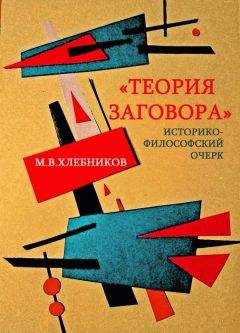 «ТЕОРИЯ ЗАГОВОРА»

ИСТОРИКО-ФИЛОСОФСКИЙ ОЧЕРК

М.В.ХЛЕБНИКОВ